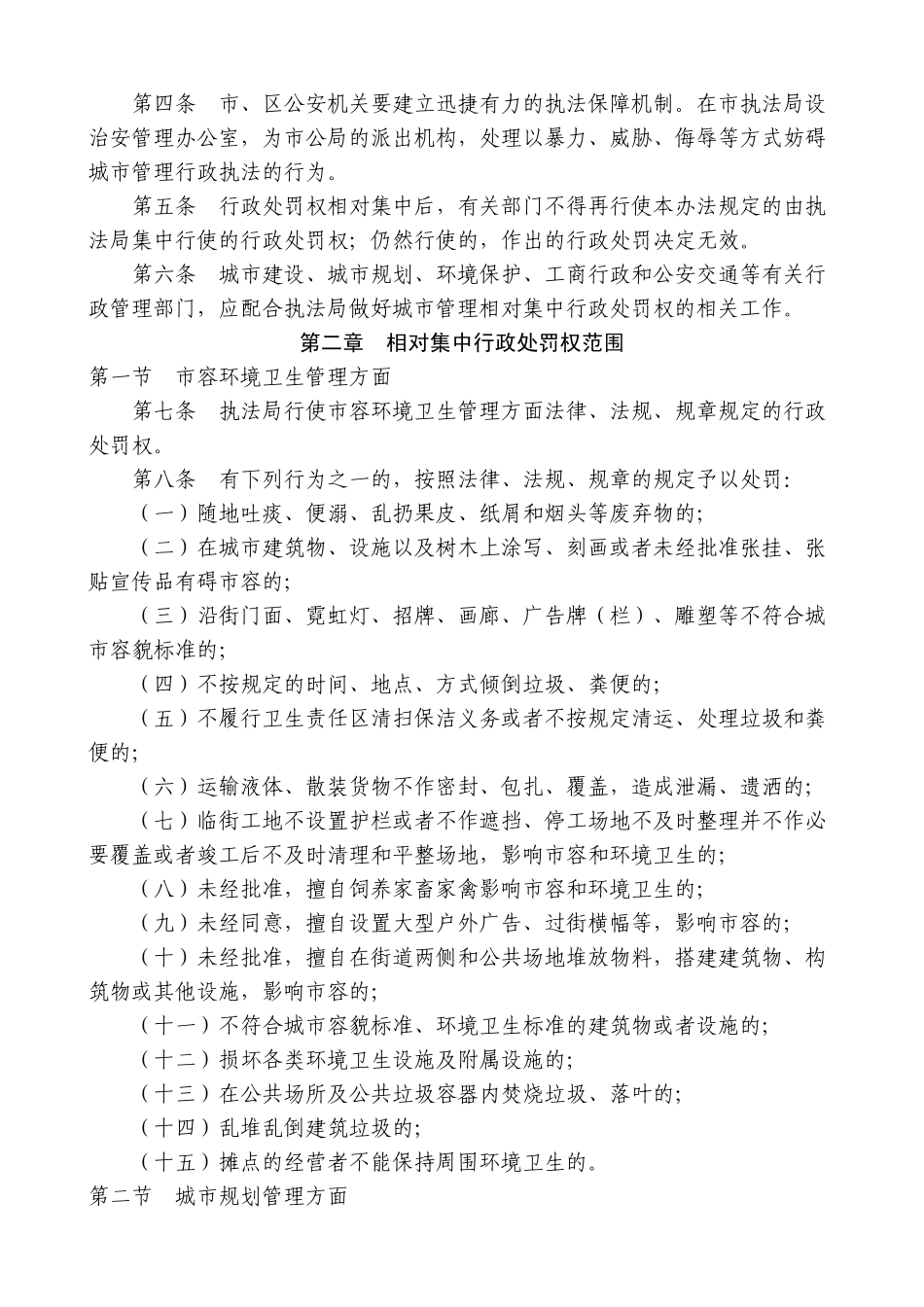 第四条　市、区公安机关要建立迅捷有力的执法保障机制。在市执法局设治安管理办公室，为市公局的派出机构，处理以暴力、威胁、侮辱等方式妨碍城市管理行政执法的行为。

第五条　行政处罚权相对集中后，有关部门不得再行使本办法规定的由执法局集中行使的行政处罚权；仍然行使的，作出的行政处罚决定无效。

第六条　城市建设、城市规划、环境保护、工商行政和公安交通等有关行政管理部门，应配合执法局做好城市管理相对集中行政处罚权的相关工作。

第二章　相对集中行政处罚权范围

第一节　市容环境卫生管理方面

第七条　执法局行使市容环境卫生管理方面法律、法规、规章规定的行政处罚权。

第八条　有下列行为之一的，按照法律、法规、规章的规定予以处罚：

（一）随地吐痰、便溺、乱扔果皮、纸屑和烟头等废弃物的；

（二）在城市建筑物、设施以及树木上涂写、刻画或者未经批准张挂、张贴宣传品有碍市容的；

（三）沿街门面、霓虹灯、招牌、画廊、广告牌（栏）、雕塑等不符合城市容貌标准的；

（四）不按规定的时间、地点、方式倾倒垃圾、粪便的；

（五）不履行卫生责任区清扫保洁义务或者不按规定清运、处理垃圾和粪便的；

（六）运输液体、散装货物不作密封、包扎、覆盖，造成泄漏、遗洒的；

（七）临街工地不设置护栏或者不作遮挡、停工场地不及时整理并不作必要覆盖或者竣工后不及时清理和平整场地，影响市容和环境卫生的；

（八）未经批准，擅自饲养家畜家禽影响市容和环境卫生的；

（九）未经同意，擅自设置大型户外广告、过街横幅等，影响市容的；

（十）未经批准，擅自在街道两侧和公共场地堆放物料，搭建建筑物、构筑物或其他设施，影响市容的；

（十一）不符合城市容貌标准、环境卫生标准的建筑物或者设施的；

（十二）损坏各类环境卫生设施及附属设施的；

（十三）在公共场所及公共垃圾容器内焚烧垃圾、落叶的；

（十四）乱堆乱倒建筑垃圾的；

（十五）摊点的经营者不能保持周围环境卫生的。

第二节　城市规划管理方面